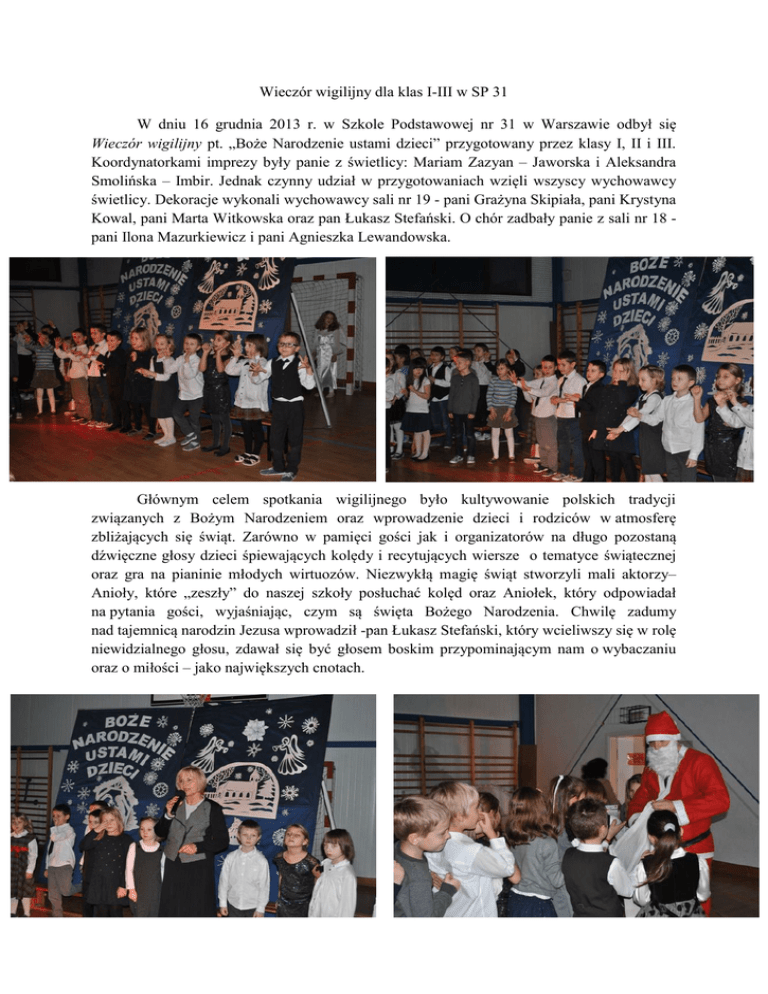 Wieczór wigilijny dla klas I-III w SP 31

W dniu 16 grudnia 2013 r. w Szkole Podstawowej nr 31 w Warszawie odbył się Wieczór wigilijny pt. „Boże Narodzenie ustami dzieci" przygotowany przez klasy I, II i III. Koordynatorkami imprezy były panie z świetlicy: Mariam Zazyan – Jaworska i Aleksandra Smolińska – Imbir. Jednak czynny udział w przygotowaniach wzięli wszyscy wychowawcy świetlicy. Dekoracje wykonali wychowawcy sali nr 19 - pani Grażyna Skipiała, pani Krystyna Kowal, pani Marta Witkowska oraz pan Łukasz Stefański. O chór zadbały panie z sali nr 18 - pani Ilona Mazurkiewicz i pani Agnieszka Lewandowska.

BOŻE NARODZENIE USTAMI DZIECI

BOŻE NARODZENIE USTAMI DZIECI

Głównym celem spotkania wigilijnego było kultywowanie polskich tradycji związanych z Bożym Narodzeniem oraz wprowadzenie dzieci i rodziców w atmosferę zbliżających się świąt. Zarówno w pamięci gości jak i organizatorów na długo pozostaną dźwięczne głosy dzieci śpiewających kolędy i recytujących wiersze o tematyce świątecznej oraz gra na pianinie młodych wirtuozów. Niezwykłą magię świąt stworzyli mali aktorzy– Anioły, które „zeszły" do naszej szkoły posłuchać kolęd oraz Aniołek, który odpowiadał na pytania gości, wyjaśniając, czym są święta Bożego Narodzenia. Chwilę zadumy nad tajemnicą narodzin Jezusa wprowadził -pan Łukasz Stefański, który wcieliwszy się w rolę niewidzialnego głosu, zdawał się być głosem boskim przypominającym nam o wybaczaniu oraz o miłości – jako największych cnotach.

BOŻE NARODZENIE USTAMI DZIECI